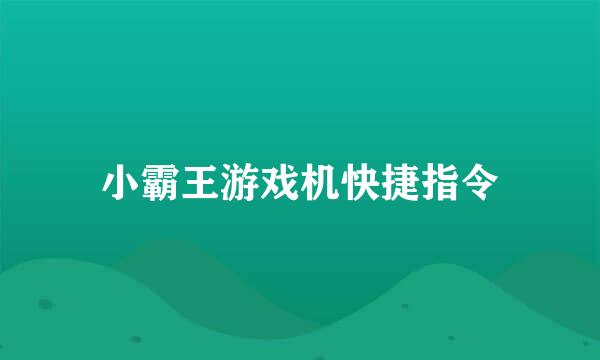 小霸王游戏机快捷指令